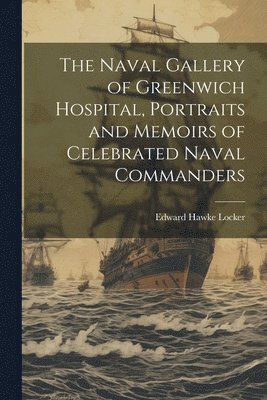 The Naval Gallery of Greenwich Hospital, Portraits and Memoirs of Celebrated Naval Commanders

Edward Hawke Locker